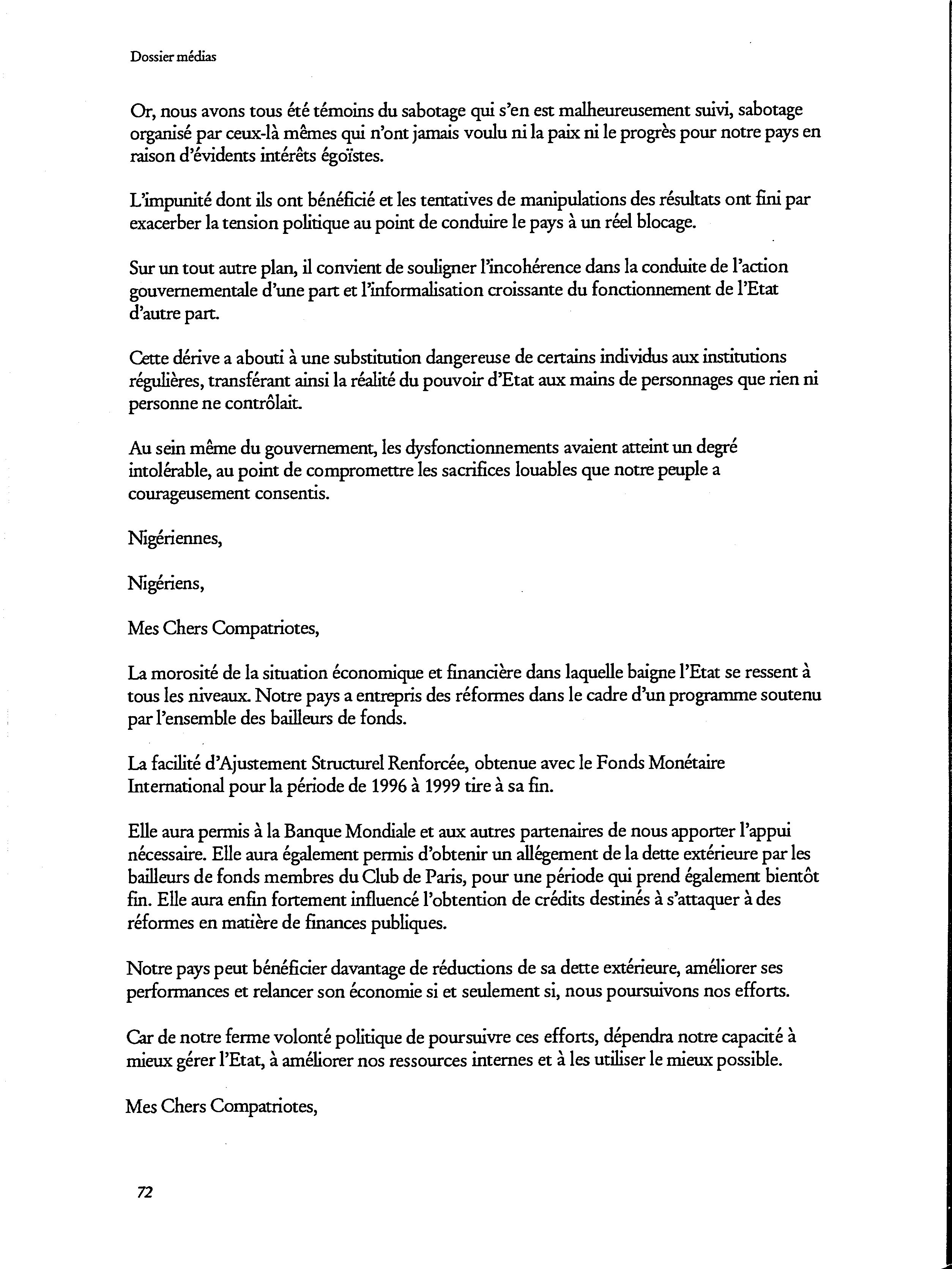 Dossier médias

Or, nous avons tous été témoins du sabotage qui s'en est malheureusement suivi, sabotage organisé par ceux-là mêmes qui n'ont jamais voulu ni la paix ni le progrès pour notre pays en raison d'évidents intérêts égoïstes.

L'impunité dont ils ont bénéficié et les tentatives de manipulations des résultats ont fini par exacerber la tension politique au point de conduire le pays à un réel blocage.

Sur un tout autre plan, il convient de souligner l'incohérence dans la conduite de l'action gouvernementale d'une part et l'informalisation croissante du fonctionnement de l'Etat d'autre part.

Cette dérive a abouti à une substitution dangereuse de certains individus aux institutions régulières, transférant ainsi la réalité du pouvoir d'Etat aux mains de personnages que rien ni personne ne contrôlait.

Au sein même du gouvernement, les dysfonctionnements avaient atteint un degré intolérable, au point de compromettre les sacrifices louables que notre peuple a courageusement consentis.

Nigériennes,

Nigériens,

Mes Chers Compatriotes,

La morosité de la situation économique et financière dans laquelle baigne l'Etat se ressent à tous les niveaux. Notre pays a entrepris des réformes dans le cadre d'un programme soutenu par l'ensemble des bailleurs de fonds.

La facilité d'Ajustement Structurel Renforcée, obtenue avec le Fonds Monétaire International pour la période de 1996 à 1999 tire à sa fin.

Elle aura permis à la Banque Mondiale et aux autres partenaires de nous apporter l'appui nécessaire. Elle aura également permis d'obtenir un allégement de la dette extérieure par les bailleurs de fonds membres du Club de Paris, pour une période qui prend également bientôt fin. Elle aura enfin fortement influencé l'obtention de crédits destinés à s'attaquer à des réformes en matière de finances publiques.

Notre pays peut bénéficier davantage de réductions de sa dette extérieure, améliorer ses performances et relancer son économie si et seulement si, nous poursuivons nos efforts.

Car de notre ferme volonté politique de poursuivre ces efforts, dépendra notre capacité à mieux gérer l'Etat, à améliorer nos ressources internes et à les utiliser le mieux possible.

Mes Chers Compatriotes,

72